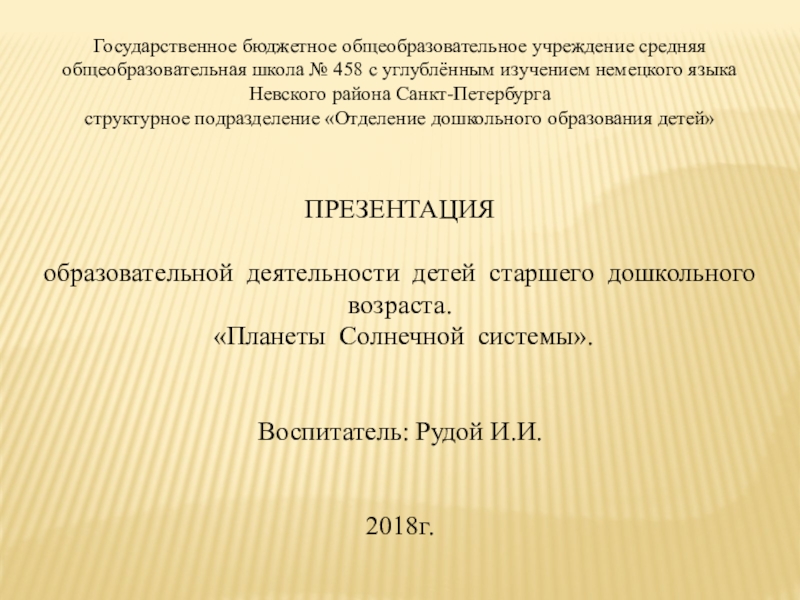 Государственное бюджетное общеобразовательное учреждение средняя общеобразовательная школа № 458 с углублённым изучением немецкого языка Невского района Санкт-Петербурга
структурное подразделение «Отделение дошкольного образования детей»

ПРЕЗЕНТАЦИЯ

образовательной деятельности детей старшего дошкольного возраста.
«Планеты Солнечной системы».

Воспитатель: Рудой И.И.

2018г.